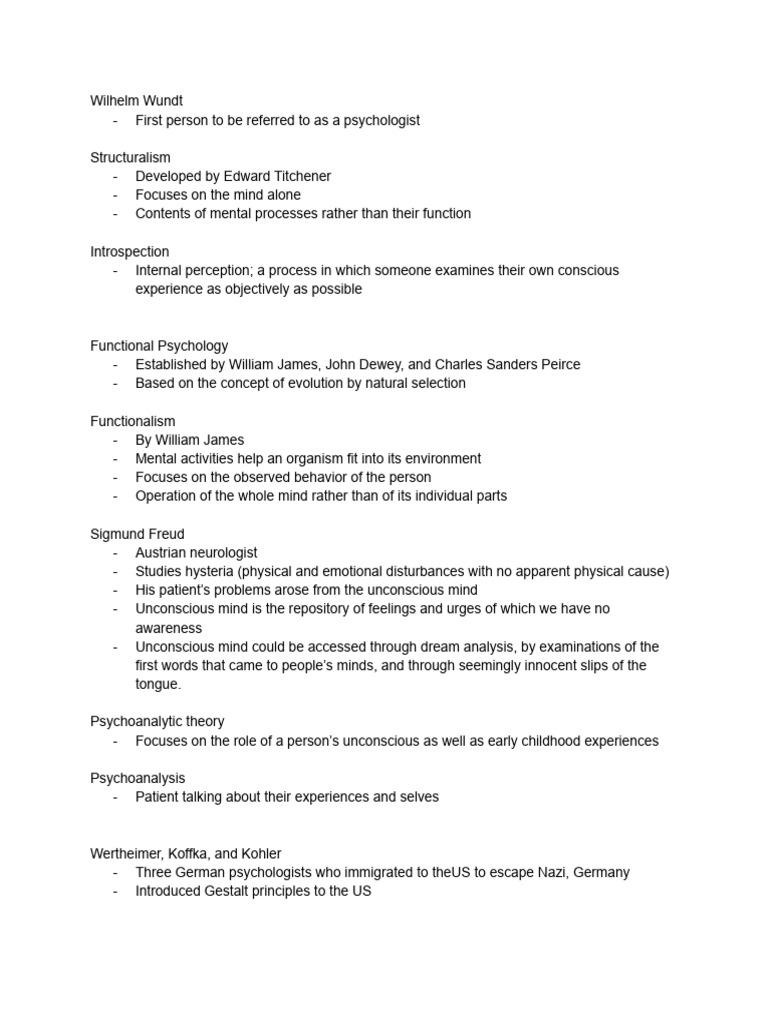 Wilhelm Wundt
- First person to be referred to as a psychologist

Structuralism
- Developed by Edward Titchener
- Focuses on the mind alone
- Contents of mental processes rather than their function

Introspection
- Internal perception; a process in which someone examines their own conscious experience as objectively as possible

Functional Psychology
- Established by William James, John Dewey, and Charles Sanders Peirce
- Based on the concept of evolution by natural selection

Functionalism
- By William James
- Mental activities help an organism fit into its environment
- Focuses on the observed behavior of the person
- Operation of the whole mind rather than of its individual parts

Sigmund Freud
- Austrian neurologist
- Studies hysteria (physical and emotional disturbances with no apparent physical cause)
- His patient's problems arose from the unconscious mind
- Unconscious mind is the repository of feelings and urges of which we have no awareness
- Unconscious mind could be accessed through dream analysis, by examinations of the first words that came to people's minds, and through seemingly innocent slips of the tongue.

Psychoanalytic theory
- Focuses on the role of a person's unconscious as well as early childhood experiences

Psychoanalysis
- Patient talking about their experiences and selves

Wertheimer, Koffka, and Kohler
- Three German psychologists who immigrated to theUS to escape Nazi, Germany
- Introduced Gestalt principles to the US